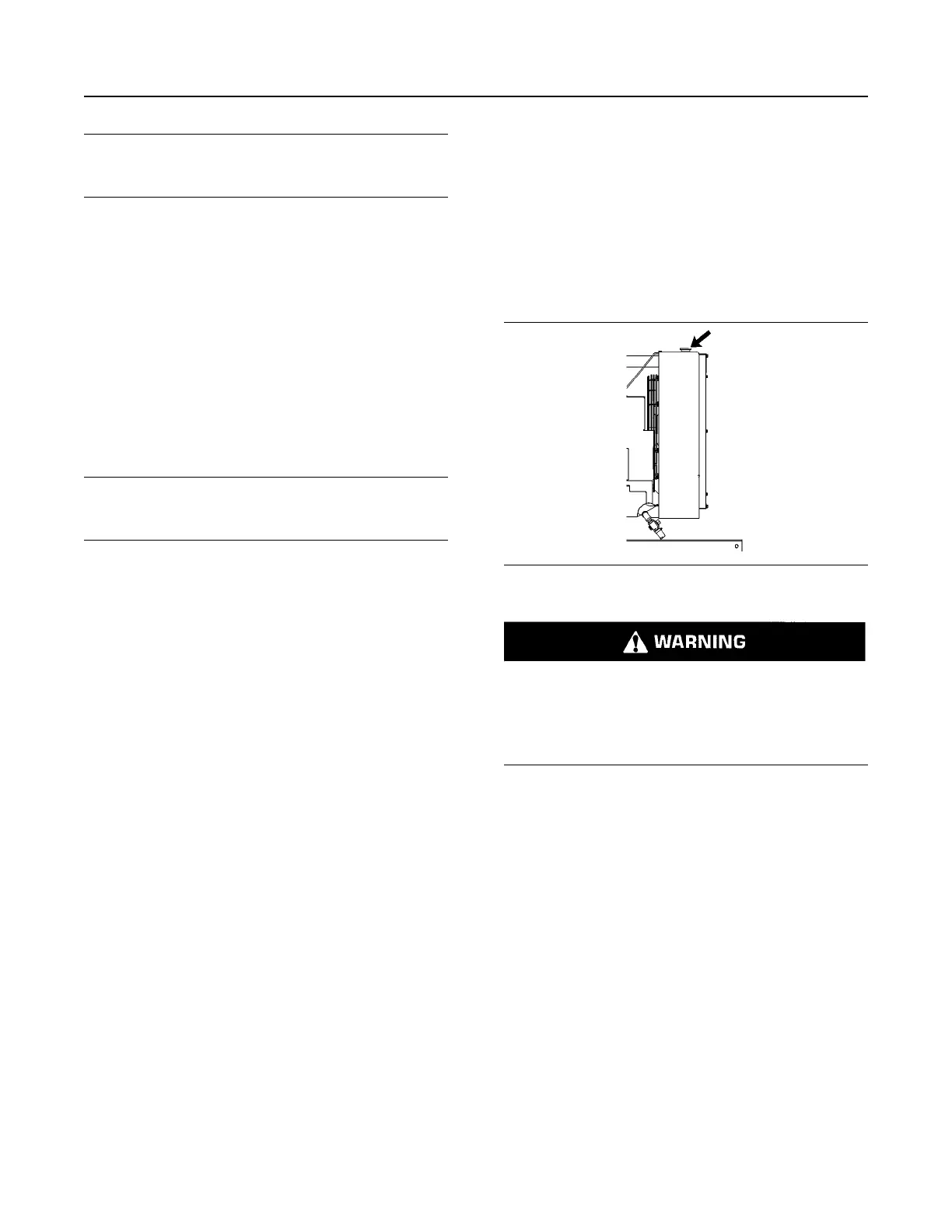 WARNING